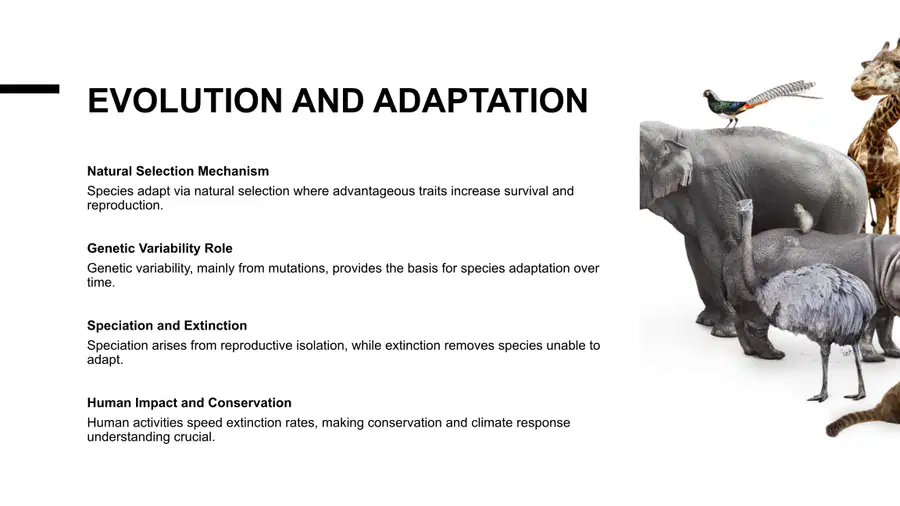 EVOLUTION AND ADAPTATION

Natural Selection Mechanism
Species adapt via natural selection where advantageous traits increase survival and reproduction.

Genetic Variability Role
Genetic variability, mainly from mutations, provides the basis for species adaptation over time.

Speciation and Extinction
Speciation arises from reproductive isolation, while extinction removes species unable to adapt.

Human Impact and Conservation
Human activities speed extinction rates, making conservation and climate response understanding crucial.